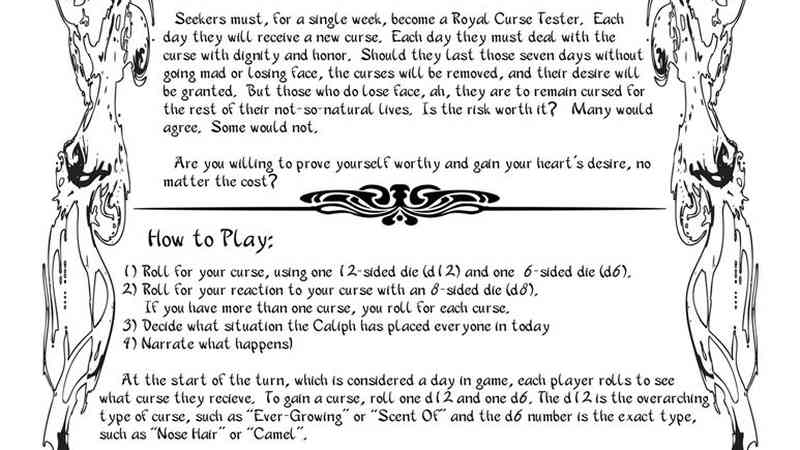 Seekers must, for a single week, become a Royal Curse Tester. Each day they will receive a new curse. Each day they must deal with the curse with dignity and honor. Should they last those seven days without going mad or losing face, the curses will be removed, and their desire will be granted. But those who do lose face, ah, they are to remain cursed for the rest of their not-so-natural lives. Is the risk worth it? Many would agree. Some would not.

Are you willing to prove yourself worthy and gain your heart's desire, no matter the cost?

How to Play:

1) Roll for your curse, using one 12-sided die (d12) and one 6-sided die (d6).
2) Roll for your reaction to your curse with an 8-sided die (d8).
If you have more than one curse, you roll for each curse.
3) Decide what situation the Caliph has placed everyone in today
4) Narrate what happens)

At the start of the turn, which is considered a day in game, each player rolls to see what curse they recieve. To gain a curse, roll one d12 and one d6. The d12 is the overarching type of curse, such as "Ever-Growing" or "Scent Of" and the d6 number is the exact type, such as "Nose Hair" or "Camel".